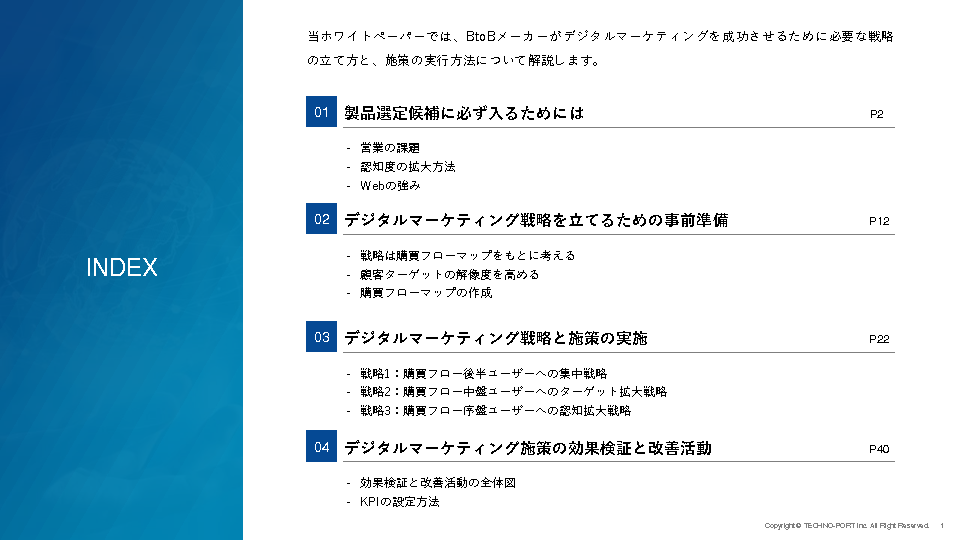 INDEX

当ホワイトペーパーでは、BtoBメーカーがデジタルマーケティングを成功させるために必要な戦略の立て方と、施策の実行方法について解説します。

01 製品選定候補に必ず入るためには P2

- 営業の課題
- 認知度の拡大方法
- Webの強み

02 デジタルマーケティング戦略を立てるための事前準備 P12

- 戦略は購買フローマップをもとに考える
- 顧客ターゲットの解像度を高める
- 購買フローマップの作成

03 デジタルマーケティング戦略と施策の実施 P22

- 戦略1：購買フロー後半ユーザーへの集中戦略
- 戦略2：購買フロー中盤ユーザーへのターゲット拡大戦略
- 戦略3：購買フロー序盤ユーザーへの認知拡大戦略

04 デジタルマーケティング施策の効果検証と改善活動 P40

- 効果検証と改善活動の全体図
- KPIの設定方法

Copyright © TECHNO-PORT Inc. All Right Reserved. 1